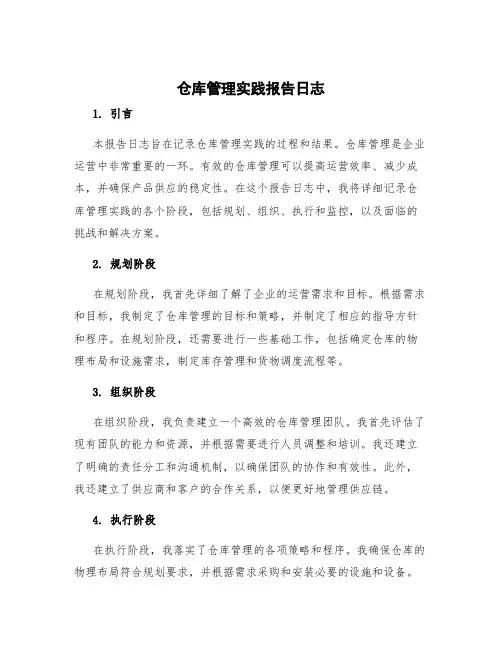 仓库管理实践报告日志

1. 引言

本报告日志旨在记录仓库管理实践的过程和结果。仓库管理是企业运营中非常重要的一环。有效的仓库管理可以提高运营效率、减少成本，并确保产品供应的稳定性。在这个报告日志中，我将详细记录仓库管理实践的各个阶段，包括规划、组织、执行和监控，以及面临的挑战和解决方案。

2. 规划阶段

在规划阶段，我首先详细了解了企业的运营需求和目标。根据需求和目标，我制定了仓库管理的目标和策略，并制定了相应的指导方针和程序。在规划阶段，还需要进行一些基础工作，包括确定仓库的物理布局和设施需求，制定库存管理和货物调度流程等。

3. 组织阶段

在组织阶段，我负责建立一个高效的仓库管理团队。我首先评估了现有团队的能力和资源，并根据需要进行人员调整和培训。我还建立了明确的责任分工和沟通机制，以确保团队的协作和有效性。此外，我还建立了供应商和客户的合作关系，以便更好地管理供应链。

4. 执行阶段

在执行阶段，我落实了仓库管理的各项策略和程序。我确保仓库的物理布局符合规划要求，并根据需求采购和安装必要的设施和设备。